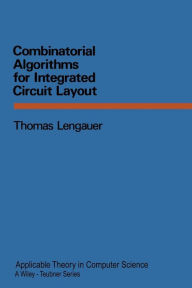 Combinatorial Algorithms for Integrated Circuit Layout

Thomas Lengauer

Applicable Theory in Computer Science
A Wiley - Teubner Series